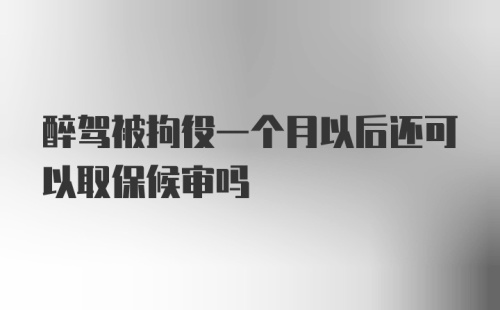 醉驾被拘役一个月以后还可以取保候审吗